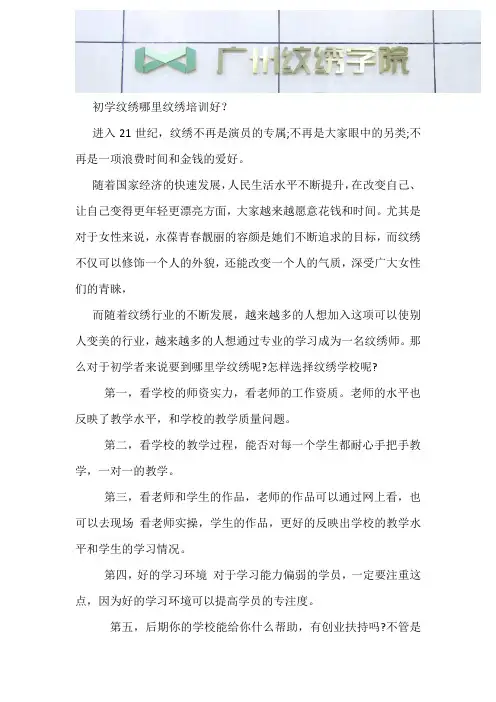 广州纹绣学院

初学纹绣哪里纹绣培训好?

进入 21 世纪，纹绣不再是演员的专属;不再是大家眼中的另类;不再是一项浪费时间和金钱的爱好。

随着国家经济的快速发展，人民生活水平不断提升，在改变自己、让自己变得更年轻更漂亮方面，大家越来越愿意花钱和时间。尤其是对于女性来说，永葆青春靓丽的容颜是她们不断追求的目标，而纹绣不仅可以修饰一个人的外貌，还能改变一个人的气质，深受广大女性们的青睐。

而随着纹绣行业的不断发展，越来越多的人想加入这项可以使别人变美的行业，越来越多的人想通过专业的学习成为一名纹绣师。那么对于初学者来说要到哪里学纹绣呢?怎样选择纹绣学校呢?

第一，看学校的师资实力，看老师的工作资质。老师的水平也反映了教学水平，和学校的教学质量问题。

第二，看学校的教学过程，能否对每一个学生都耐心手把手教学，一对一的教学。

第三，看老师和学生的作品，老师的作品可以通过网上看，也可以去现场 看老师实操，学生的作品，更好的反映出学校的教学水平和学生的学习情况。

第四，好的学习环境 对于学习能力偏弱的学员，一定要注重这点，因为好的学习环境可以提高学员的专注度。

第五，后期你的学校能给你什么帮助，有创业扶持吗?不管是